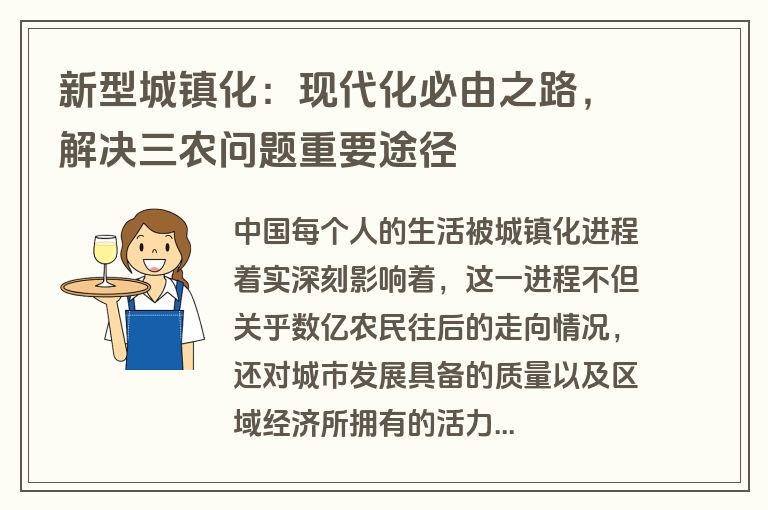 新型城镇化：现代化必由之路，解决三农问题重要途径

中国每个人的生活被城镇化进程着实深刻影响着，这一进程不但关乎数亿农民往后的走向情况，还对城市发展具备的质量以及区域经济所拥有的活力...